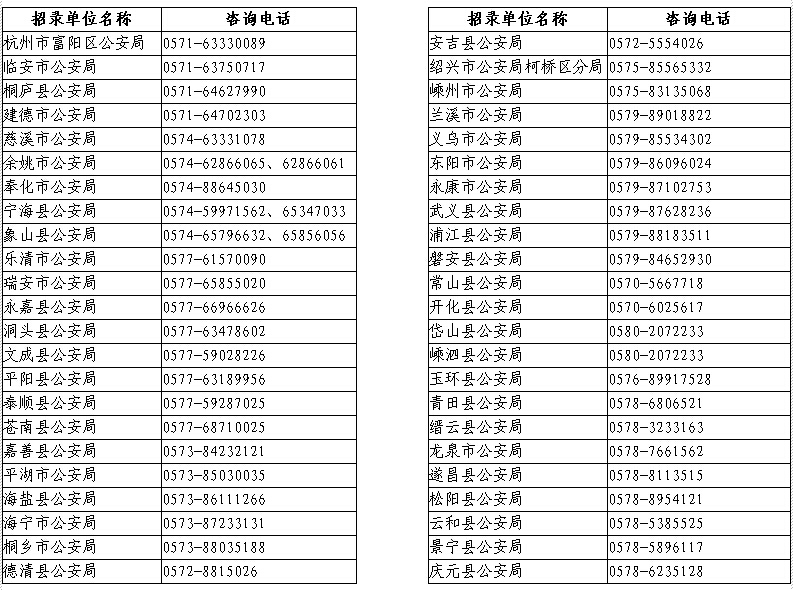 | 招录单位名称 | 咨询电话 |
|---|---|
| 杭州市富阳区公安局 | 0571-63330089 |
| 临安市公安局 | 0571-63750717 |
| 桐庐县公安局 | 0571-64627990 |
| 建德市公安局 | 0571-64702303 |
| 慈溪市公安局 | 0574-63331078 |
| 余姚市公安局 | 0574-62866065、62866061 |
| 奉化市公安局 | 0574-88645030 |
| 宁海县公安局 | 0574-59971562、65347033 |
| 象山县公安局 | 0574-65796632、65856056 |
| 乐清市公安局 | 0577-61570090 |
| 瑞安市公安局 | 0577-65855020 |
| 永嘉县公安局 | 0577-66966626 |
| 洞头县公安局 | 0577-63478602 |
| 文成县公安局 | 0577-59028226 |
| 平阳县公安局 | 0577-63189956 |
| 泰顺县公安局 | 0577-59287025 |
| 苍南县公安局 | 0577-68710025 |
| 嘉善县公安局 | 0573-84232121 |
| 平湖市公安局 | 0573-85030035 |
| 海盐县公安局 | 0573-86111266 |
| 海宁市公安局 | 0573-87233131 |
| 桐乡市公安局 | 0573-88035188 |
| 德清县公安局 | 0572-8815026 |

| 招录单位名称 | 咨询电话 |
|---|---|
| 安吉县公安局 | 0572-5554026 |
| 绍兴市公安局柯桥区分局 | 0575-85565332 |
| 嵊州市公安局 | 0575-83135068 |
| 兰溪市公安局 | 0579-89018822 |
| 义乌市公安局 | 0579-85534302 |
| 东阳市公安局 | 0579-86096024 |
| 永康市公安局 | 0579-87102753 |
| 武义县公安局 | 0579-87628236 |
| 浦江县公安局 | 0579-88183511 |
| 磐安县公安局 | 0579-84652930 |
| 常山县公安局 | 0570-5667718 |
| 开化县公安局 | 0570-6025617 |
| 岱山县公安局 | 0580-2072233 |
| 嵊泗县公安局 | 0580-2072233 |
| 玉环县公安局 | 0576-89917528 |
| 青田县公安局 | 0578-6806521 |
| 缙云县公安局 | 0578-3233163 |
| 龙泉市公安局 | 0578-7661562 |
| 遂昌县公安局 | 0578-8113515 |
| 松阳县公安局 | 0578-8954121 |
| 云和县公安局 | 0578-5385525 |
| 景宁县公安局 | 0578-5896117 |
| 庆元县公安局 | 0578-6235128 |